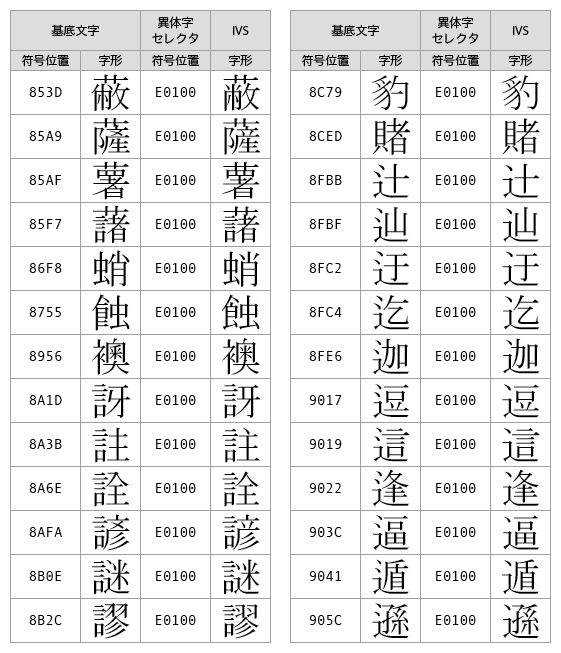 | 基底文字 | | 異体字セレクタ | IVS |
|---|---|---|---|
| 符号位置 | 字形 | 符号位置 | 字形 |
| 853D | 蔽 | E0100 | 蔽 |
| 85A9 | 薩 | E0100 | 薩 |
| 85AF | 薯 | E0100 | 薯 |
| 85F7 | 藷 | E0100 | 藷 |
| 86F8 | 蛸 | E0100 | 蛸 |
| 8755 | 蝕 | E0100 | 蝕 |
| 8956 | 襖 | E0100 | 襖 |
| 8A1D | 訝 | E0100 | 訝 |
| 8A3B | 註 | E0100 | 註 |
| 8A6E | 詮 | E0100 | 詮 |
| 8AFA | 諺 | E0100 | 諺 |
| 8B0E | 謎 | E0100 | 謎 |
| 8B2C | 謬 | E0100 | 謬 |

| 基底文字 | | 異体字セレクタ | IVS |
|---|---|---|---|
| 符号位置 | 字形 | 符号位置 | 字形 |
| 8C79 | 豹 | E0100 | 豹 |
| 8CED | 賭 | E0100 | 賭 |
| 8FBB | 辻 | E0100 | 辻 |
| 8FBF | 辿 | E0100 | 辿 |
| 8FC2 | 迂 | E0100 | 迂 |
| 8FC4 | 迄 | E0100 | 迄 |
| 8FE6 | 迦 | E0100 | 迦 |
| 9017 | 逗 | E0100 | 逗 |
| 9019 | 這 | E0100 | 這 |
| 9022 | 逢 | E0100 | 逢 |
| 903C | 逼 | E0100 | 逼 |
| 9041 | 遁 | E0100 | 遁 |
| 905C | 遜 | E0100 | 遜 |